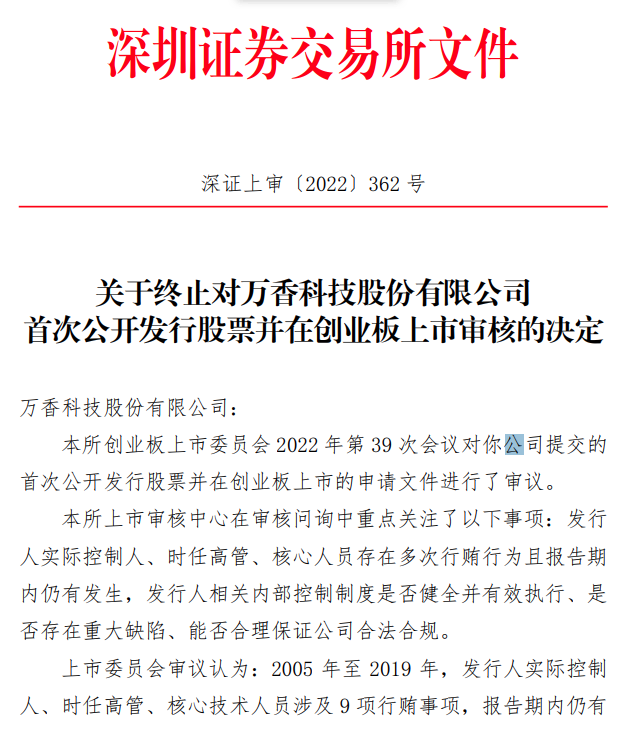 深圳证券交易所文件

深证上审〔2022〕362 号

关于终止对万香科技股份有限公司
首次公开发行股票并在创业板上市审核的决定

万香科技股份有限公司：

本所创业板上市委员会 2022 年第 39 次会议对你公司提交的首次公开发行股票并在创业板上市的申请文件进行了审议。

本所上市审核中心在审核问询中重点关注了以下事项：发行人实际控制人、时任高管、核心人员存在多次行贿行为且报告期内仍有发生，发行人相关内部控制制度是否健全并有效执行、是否存在重大缺陷、能否合理保证公司合法合规。

上市委员会审议认为：2005 年至 2019 年，发行人实际控制人、时任高管、核心技术人员涉及 9 项行贿事项，报告期内仍有